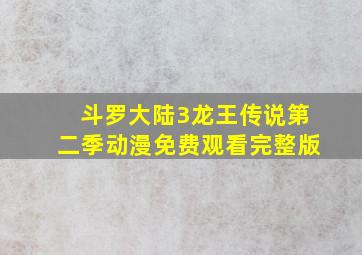 斗罗大陆3龙王传说第二季动漫免费观看完整版